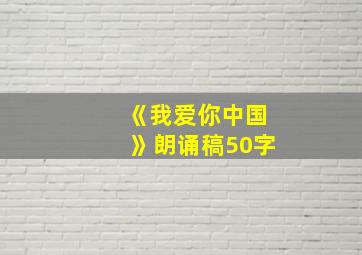 《我爱你中国》朗诵稿50字